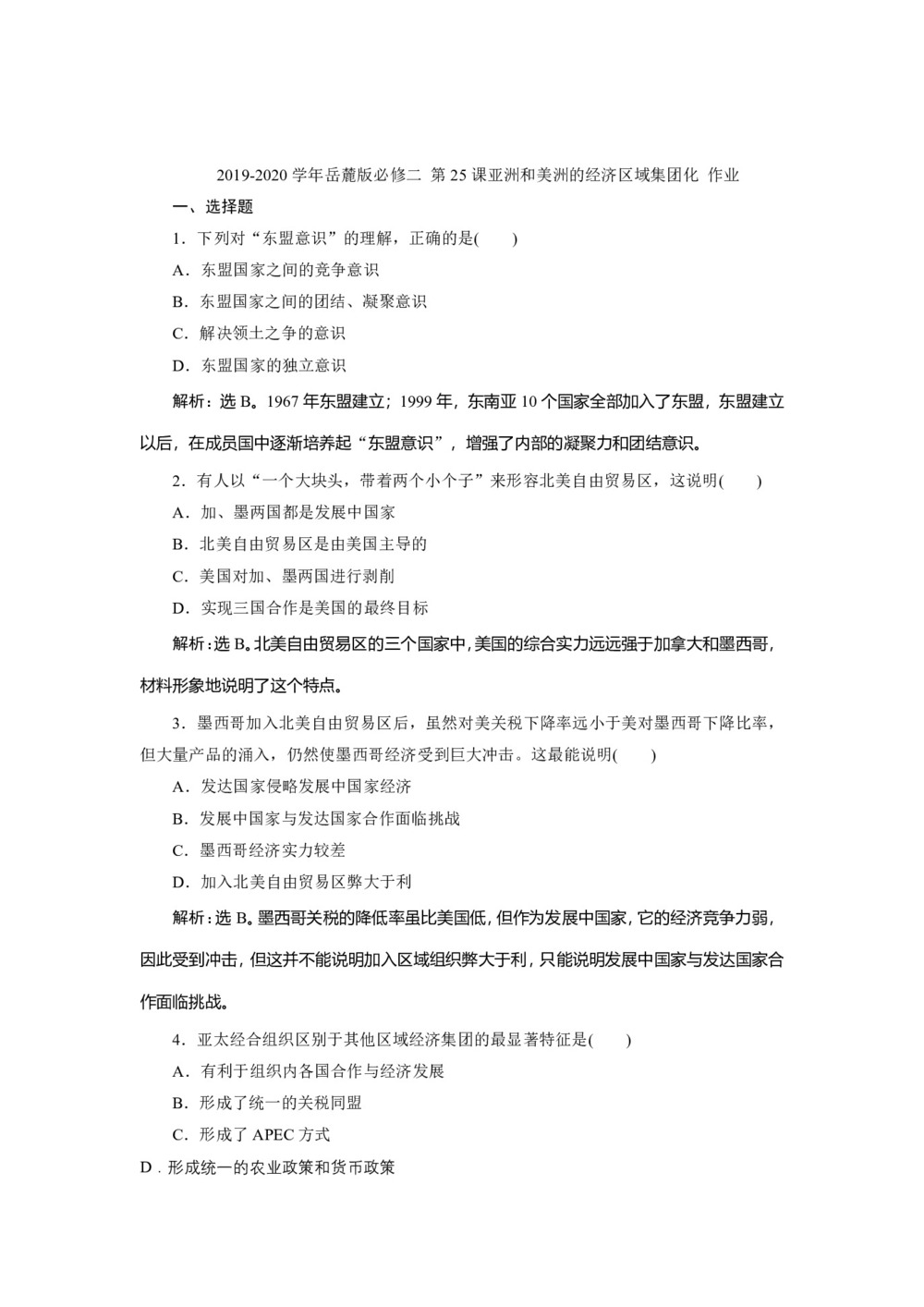 2019-2020学年岳麓版必修二 第25课亚洲和美洲的经济区域集团化 作业

一、选择题

1.下列对“东盟意识”的理解，正确的是(　　)

A.东盟国家之间的竞争意识

B.东盟国家之间的团结、凝聚意识

C.解决领土之争的意识

D.东盟国家的独立意识

解析：选B。1967年东盟建立；1999年，东南亚10个国家全部加入了东盟，东盟建立以后，在成员国中逐渐培养起“东盟意识”，增强了内部的凝聚力和团结意识。

2.有人以“一个大块头，带着两个小个子”来形容北美自由贸易区，这说明(　　)

A.加、墨两国都是发展中国家

B.北美自由贸易区是由美国主导的

C.美国对加、墨两国进行剥削

D.实现三国合作是美国的最终目标

解析：选B。北美自由贸易区的三个国家中，美国的综合实力远远强于加拿大和墨西哥，材料形象地说明了这个特点。

3.墨西哥加入北美自由贸易区后，虽然对美关税下降率远小于美对墨西哥下降比率，但大量产品的涌入，仍然使墨西哥经济受到巨大冲击。这最能说明(　　)

A.发达国家侵略发展中国家经济

B.发展中国家与发达国家合作面临挑战

C.墨西哥经济实力较差

D.加入北美自由贸易区弊大于利

解析：选B。墨西哥关税的降低率虽比美国低，但作为发展中国家，它的经济竞争力弱，因此受到冲击，但这并不能说明加入区域组织弊大于利，只能说明发展中国家与发达国家合作面临挑战。

4.亚太经合组织区别于其他区域经济集团的最显著特征是(　　)

A.有利于组织内各国合作与经济发展

B.形成了统一的关税同盟

C.形成了APEC方式

D.形成统一的农业政策和货币政策